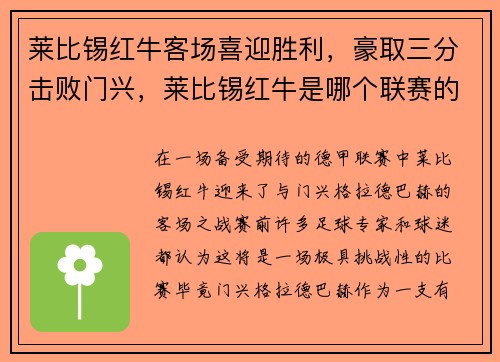 莱比锡红牛客场喜迎胜利，豪取三分击败门兴，莱比锡红牛是哪个联赛的

在一场备受期待的德甲联赛中莱比锡红牛迎来了与门兴格拉德巴赫的客场之战赛前许多足球专家和球迷都认为这将是一场极具挑战性的比赛毕竟门兴格拉德巴赫作为一支有